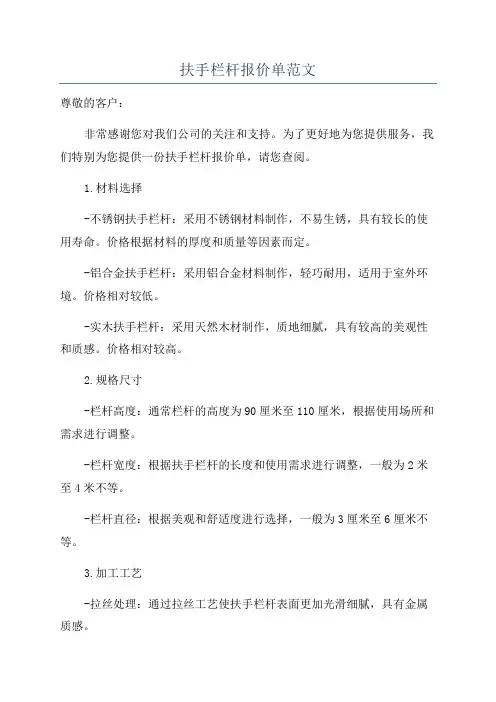 扶手栏杆报价单范文

尊敬的客户：

非常感谢您对我们公司的关注和支持。为了更好地为您提供服务，我们特别为您提供一份扶手栏杆报价单，请您查阅。

1.材料选择

-不锈钢扶手栏杆：采用不锈钢材料制作，不易生锈，具有较长的使用寿命。价格根据材料的厚度和质量等因素而定。

-铝合金扶手栏杆：采用铝合金材料制作，轻巧耐用，适用于室外环境。价格相对较低。

-实木扶手栏杆：采用天然木材制作，质地细腻，具有较高的美观性和质感。价格相对较高。

2.规格尺寸

-栏杆高度：通常栏杆的高度为90厘米至110厘米，根据使用场所和需求进行调整。

-栏杆宽度：根据扶手栏杆的长度和使用需求进行调整，一般为2米至4米不等。

-栏杆直径：根据美观和舒适度进行选择，一般为3厘米至6厘米不等。

3.加工工艺

-拉丝处理：通过拉丝工艺使扶手栏杆表面更加光滑细腻，具有金属质感。